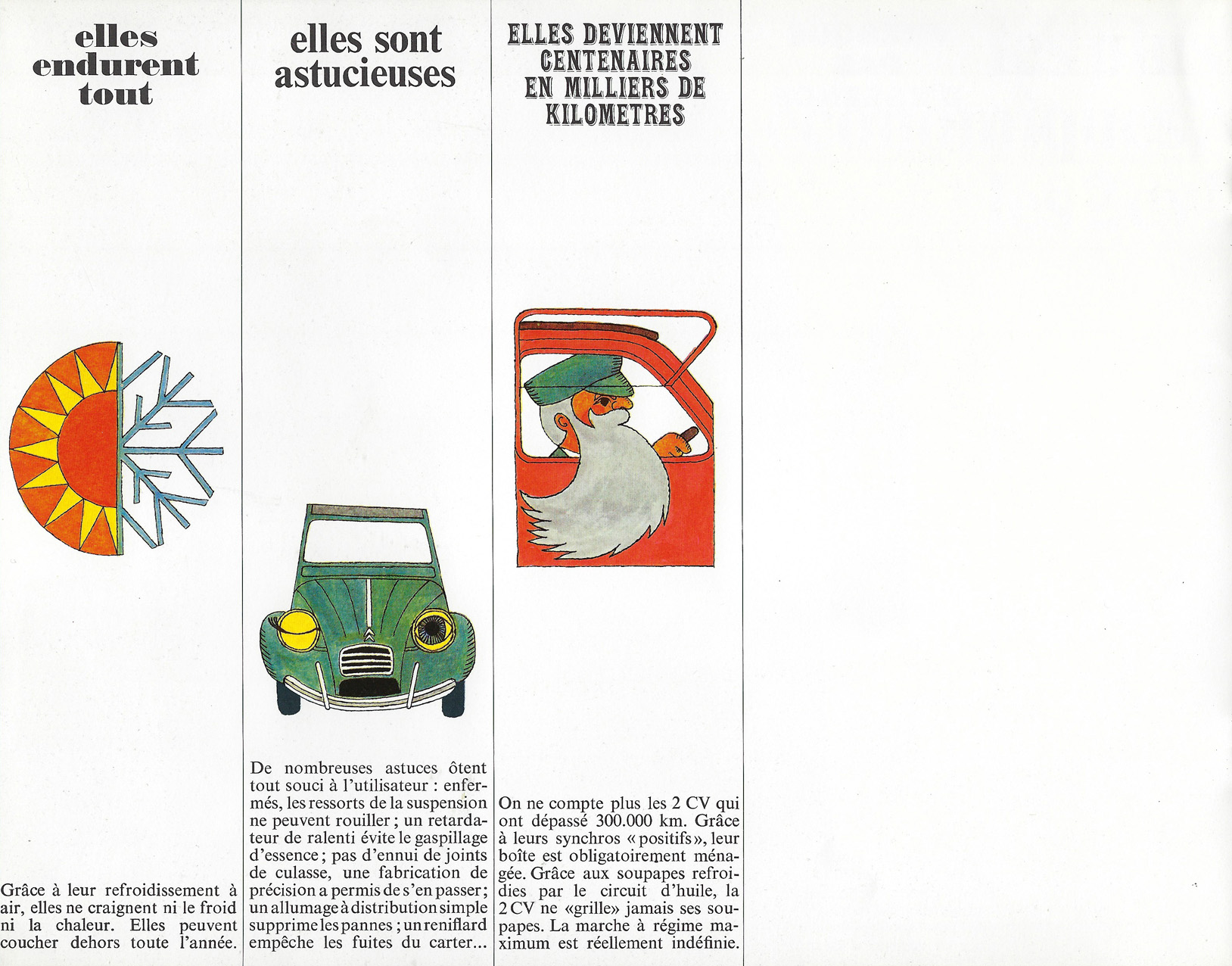 elles endurent tout

Grâce à leur refroidissement à air, elles ne craignent ni le froid ni la chaleur. Elles peuvent coucher dehors toute l'année.

elles sont astucieuses

De nombreuses astuces ôtent tout souci à l'utilisateur : enfermés, les ressorts de la suspension ne peuvent rouiller ; un retardateur de ralenti évite le gaspillage d'essence ; pas d'ennui de joints de culasse, une fabrication de précision a permis de s'en passer ; un allumage à distribution simple supprime les pannes ; un reniflard empêche les fuites du carter...

ELLES DEVIENNENT CENTENAIRES EN MILLIERS DE KILOMETRES

On ne compte plus les 2 CV qui ont dépassé 300.000 km. Grâce à leurs synchros « positifs », leur boîte est obligatoirement ménagée. Grâce aux soupapes refroidies par le circuit d'huile, la 2 CV ne «grille» jamais ses soupapes. La marche à régime maximum est réellement indéfinie.